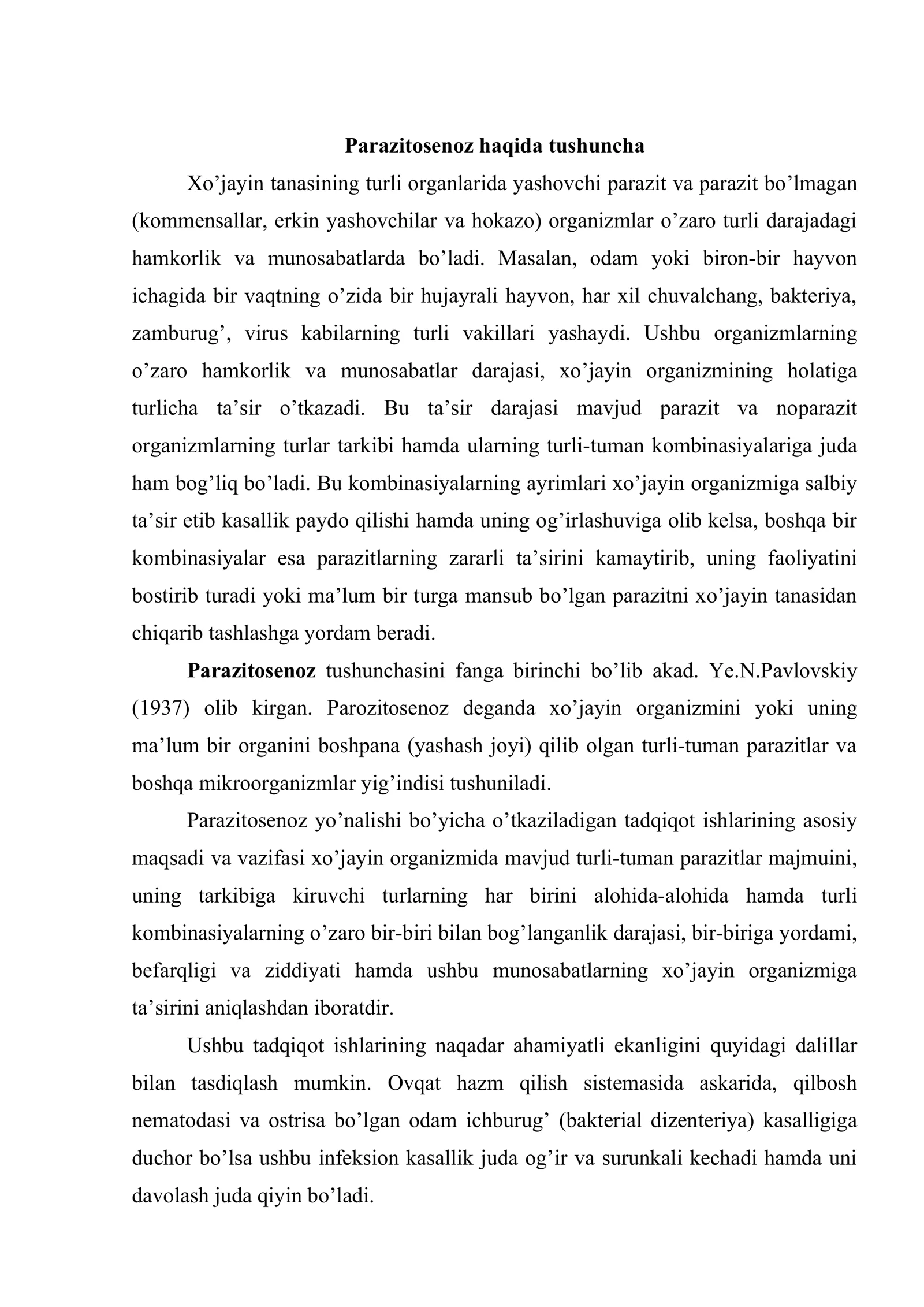 Parazitosenoz haqida tushuncha

Xo'jayin tanasining turli organlarida yashovchi parazit va parazit bo'lmagan (kommensallar, erkin yashovchilar va hokazo) organizmlar o'zaro turli darajadagi hamkorlik va munosabatlarda bo'ladi. Masalan, odam yoki biron-bir hayvon ichagida bir vaqtning o'zida bir hujayrali hayvon, har xil chuvalchang, bakteriya, zamburug', virus kabilarning turli vakillari yashaydi. Ushbu organizmlarning o'zaro hamkorlik va munosabatlar darajasi, xo'jayin organizmining holatiga turlicha ta'sir o'tkazadi. Bu ta'sir darajasi mavjud parazit va noparazit organizmlarning turlar tarkibi hamda ularning turli-tuman kombinasiyalariga juda ham bog'liq bo'ladi. Bu kombinasiyalarning ayrimlari xo'jayin organizmiga salbiy ta'sir etib kasallik paydo qilishi hamda uning og'irlashuviga olib kelsa, boshqa bir kombinasiyalar esa parazitlarning zararli ta'sirini kamaytirib, uning faoliyatini bostirib turadi yoki ma'lum bir turga mansub bo'lgan parazitni xo'jayin tanasidan chiqarib tashlashga yordam beradi.

Parazitosenoz tushunchasini fanga birinchi bo'lib akad. Ye.N.Pavlovskiy (1937) olib kirgan. Parozitosenoz deganda xo'jayin organizmini yoki uning ma'lum bir organini boshpana (yashash joyi) qilib olgan turli-tuman parazitlar va boshqa mikroorganizmlar yig'indisi tushuniladi.

Parazitosenoz yo'nalishi bo'yicha o'tkaziladigan tadqiqot ishlarining asosiy maqsadi va vazifasi xo'jayin organizmida mavjud turli-tuman parazitlar majmuini, uning tarkibiga kiruvchi turlarning har birini alohida-alohida hamda turli kombinasiyalarning o'zaro bir-biri bilan bog'langanlik darajasi, bir-biriga yordami, befarqligi va ziddiyati hamda ushbu munosabatlarning xo'jayin organizmiga ta'sirini aniqlashdan iboratdir.

Ushbu tadqiqot ishlarining naqadar ahamiyatli ekanligini quyidagi dalillar bilan tasdiqlash mumkin. Ovqat hazm qilish sistemasida askarida, qilbosh nematodasi va ostrisa bo'lgan odam ichburug' (bakterial dizenteriya) kasalligiga duchor bo'lsa ushbu infeksion kasallik juda og'ir va surunkali kechadi hamda uni davolash juda qiyin bo'ladi.